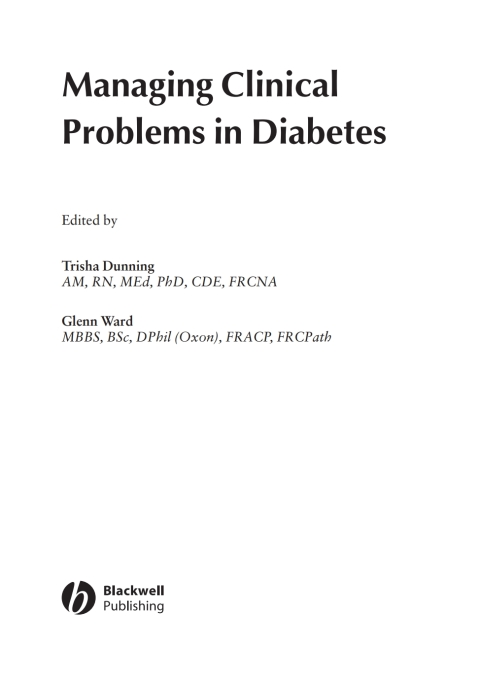 Managing Clinical Problems in Diabetes

Edited by

Trisha Dunning
AM, RN, MEd, PhD, CDE, FRCNA

Glenn Ward
MBBS, BSc, DPhil (Oxon), FRACP, FRCPath

Blackwell
Publishing